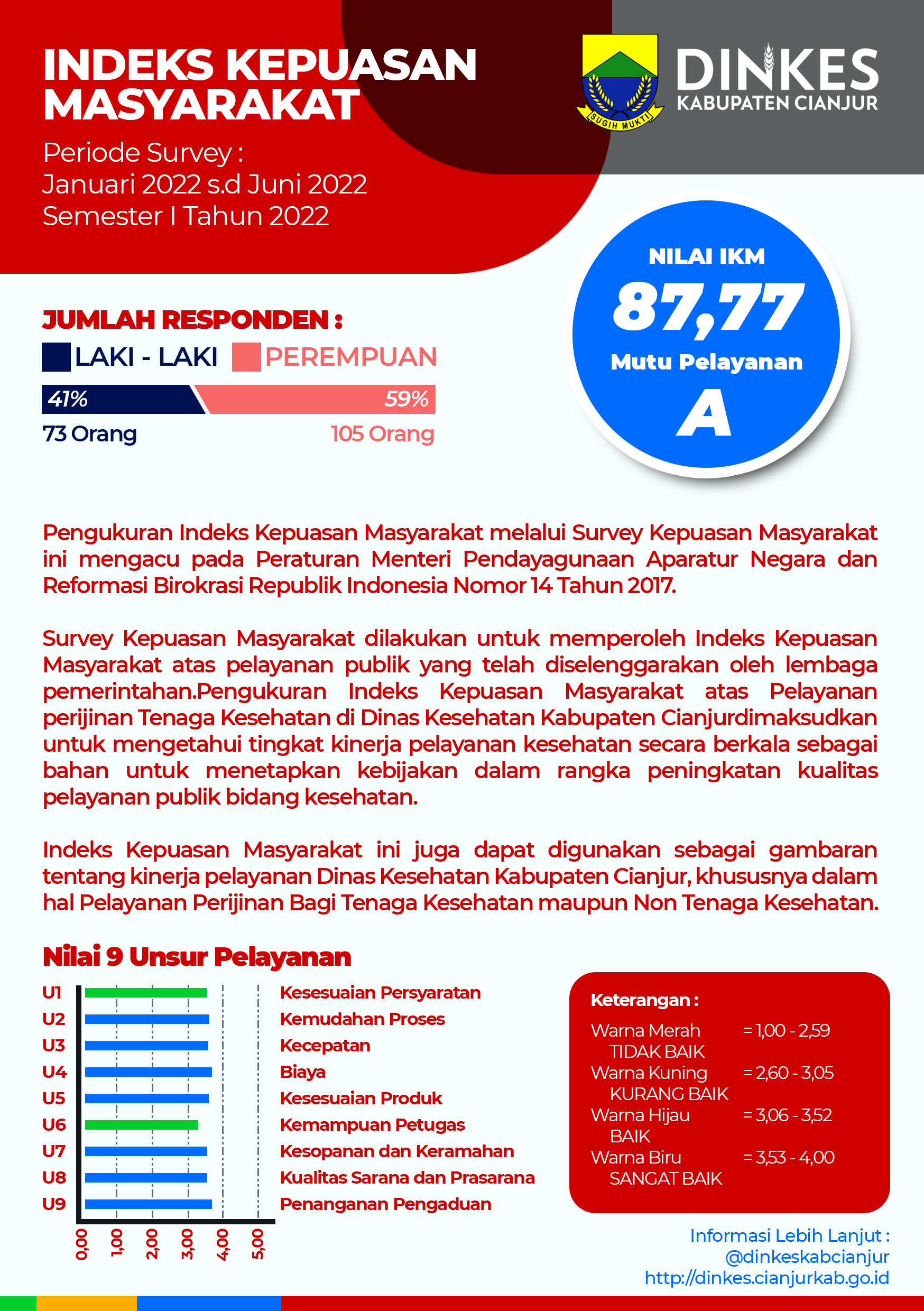 INDEKS KEPUASAN MASYARAKAT

Periode Survey :
Januari 2022 s.d Juni 2022
Semester I Tahun 2022

SUGIH MUKTI

DINKES
KABUPATEN CIANJUR

NILAI IKM
87,77
Mutu Pelayanan
A

JUMLAH RESPONDEN :
LAKI - LAKI PEREMPUAN
41% 59%
73 Orang 105 Orang

Pengukuran Indeks Kepuasan Masyarakat melalui Survey Kepuasan Masyarakat ini mengacu pada Peraturan Menteri Pendayagunaan Aparatur Negara dan Reformasi Birokrasi Republik Indonesia Nomor 14 Tahun 2017.

Survey Kepuasan Masyarakat dilakukan untuk memperoleh Indeks Kepuasan Masyarakat atas pelayanan publik yang telah diselenggarakan oleh lembaga pemerintahan.Pengukuran Indeks Kepuasan Masyarakat atas Pelayanan perijinan Tenaga Kesehatan di Dinas Kesehatan Kabupaten Cianjurdimaksudkan untuk mengetahui tingkat kinerja pelayanan kesehatan secara berkala sebagai bahan untuk menetapkan kebijakan dalam rangka peningkatan kualitas pelayanan publik bidang kesehatan.

Indeks Kepuasan Masyarakat ini juga dapat digunakan sebagai gambaran tentang kinerja pelayanan Dinas Kesehatan Kabupaten Cianjur, khususnya dalam hal Pelayanan Perijinan Bagi Tenaga Kesehatan maupun Non Tenaga Kesehatan.

Nilai 9 Unsur Pelayanan

U1 Kesesuaian Persyaratan
U2 Kemudahan Proses
U3 Kecepatan
U4 Biaya
U5 Kesesuaian Produk
U6 Kemampuan Petugas
U7 Kesopanan dan Keramahan
U8 Kualitas Sarana dan Prasarana
U9 Penanganan Pengaduan

0,00 1,00 2,00 3,00 4,00 5,00

Keterangan :
Warna Merah = 1,00 - 2,59
TIDAK BAIK
Warna Kuning = 2,60 - 3,05
KURANG BAIK
Warna Hijau = 3,06 - 3,52
BAIK
Warna Biru = 3,53 - 4,00
SANGAT BAIK

Informasi Lebih Lanjut :
@dinkeskabcianjur
http://dinkes.cianjurkab.go.id